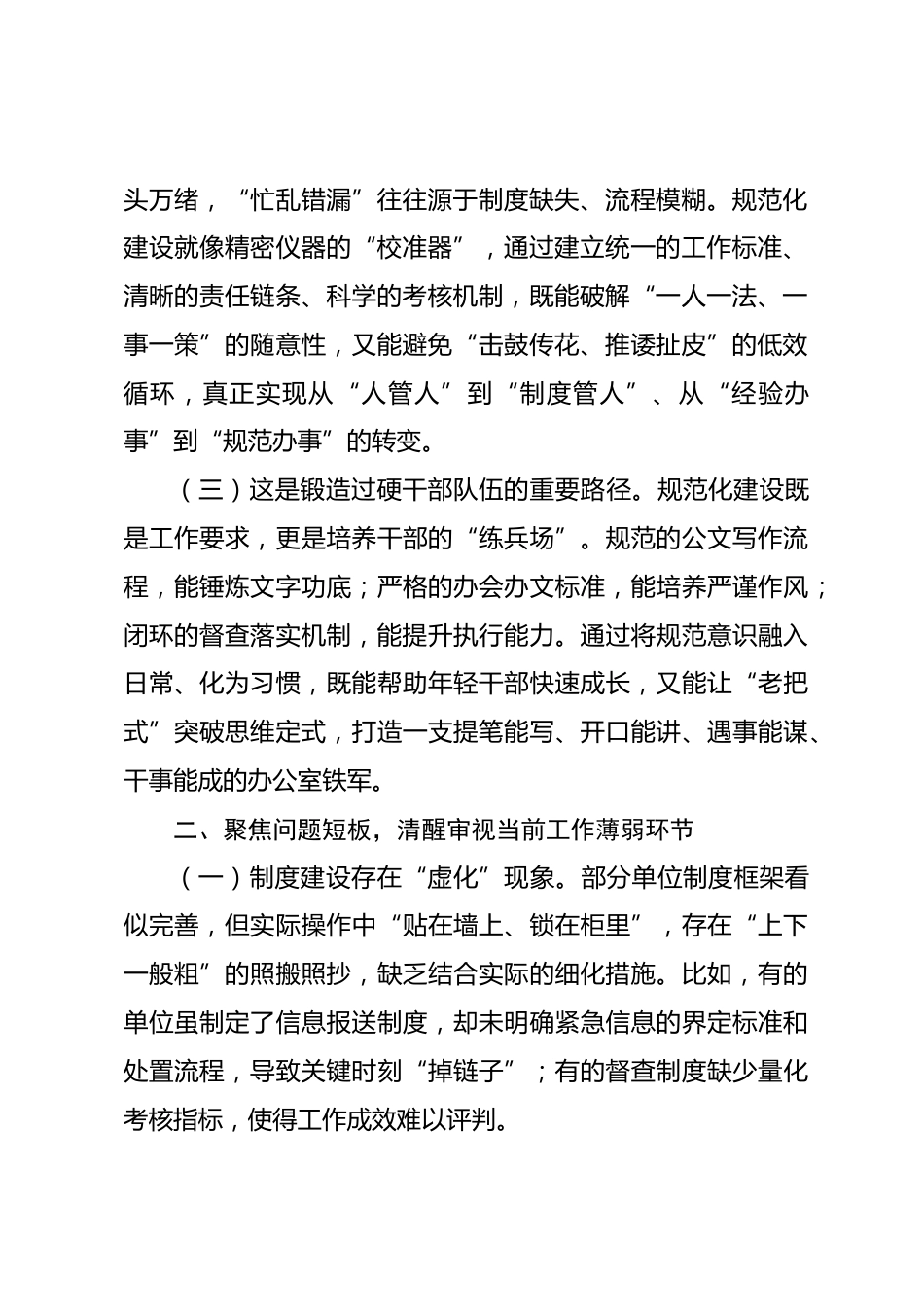 头万绪，“忙乱错漏”往往源于制度缺失、流程模糊。规范化建设就像精密仪器的“校准器”，通过建立统一的工作标准、清晰的责任链条、科学的考核机制，既能破解“一人一法、一事一策”的随意性，又能避免“击鼓传花、推诿扯皮”的低效循环，真正实现从“人管人”到“制度管人”、从“经验办事”到“规范办事”的转变。

（三）这是锻造过硬干部队伍的重要路径。规范化建设既是工作要求，更是培养干部的“练兵场”。规范的公文写作流程，能锤炼文字功底；严格的办会办文标准，能培养严谨作风；闭环的督查落实机制，能提升执行能力。通过将规范意识融入日常、化为习惯，既能帮助年轻干部快速成长，又能让“老把式”突破思维定式，打造一支提笔能写、开口能讲、遇事能谋、干事能成的办公室铁军。

二、聚焦问题短板，清醒审视当前工作薄弱环节

（一）制度建设存在“虚化”现象。部分单位制度框架看似完善，但实际操作中“贴在墙上、锁在柜里”，存在“上下一般粗”的照搬照抄，缺乏结合实际的细化措施。比如，有的单位虽制定了信息报送制度，却未明确紧急信息的界定标准和处置流程，导致关键时刻“掉链子”；有的督查制度缺少量化考核指标，使得工作成效难以评判。